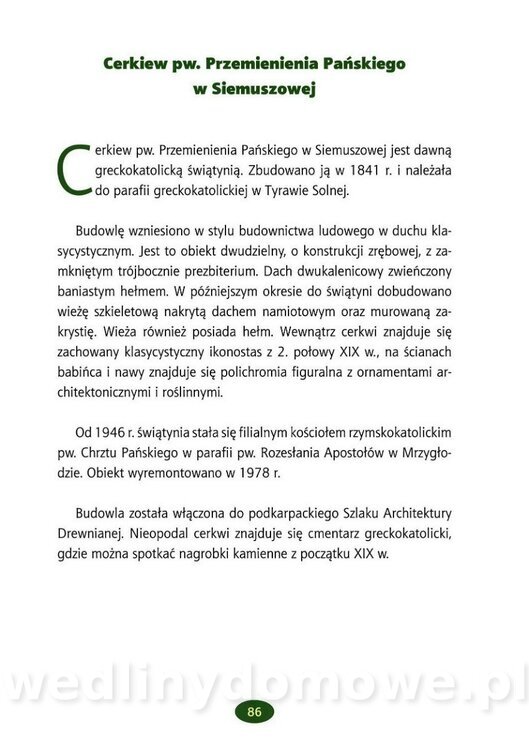 Cerkiew pw. Przemienienia Pańskiego w Siemuszowej

Cerkiew pw. Przemienienia Pańskiego w Siemuszowej jest dawną greckokatolicką świątynią. Zbudowano ją w 1841 r. i należała do parafii greckokatolickiej w Tyrawie Solnej.

Budowlę wzniesiono w stylu budownictwa ludowego w duchu klasycystycznym. Jest to obiekt dwudzielny, o konstrukcji zrębowej, z zamkniętym trójbocznie prezbiterium. Dach dwukalenicowy zwieńczony baniastym hełmem. W późniejszym okresie do świątyni dobudowano wieżę szkieletową nakrytą dachem namiotowym oraz murowaną zakrystię. Wieża również posiada hełm. Wewnątrz cerkwi znajduje się zachowany klasycystyczny ikonostas z 2. połowy XIX w., na ścianach babińca i nawy znajduje się polichromia figuralna z ornamentami architektonicznymi i roślinnymi.

Od 1946 r. świątynia stała się filialnym kościołem rzymskokatolickim pw. Chrztu Pańskiego w parafii pw. Rozesłania Apostołów w Mrzygłodzie. Obiekt wyremontowano w 1978 r.

Budowla została włączona do podkarpackiego Szlaku Architektury Drewnianej. Nieopodal cerkwi znajduje się cmentarz greckokatolicki, gdzie można spotkać nagrobki kamienne z początku XIX w.

wedlinydomowe.pl

86